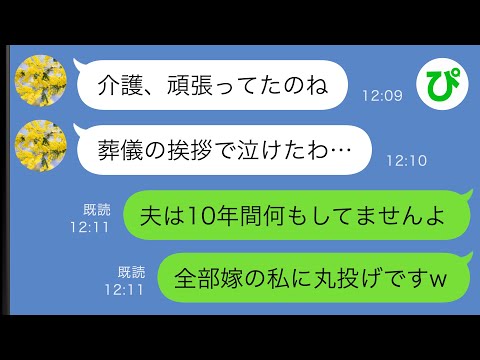 介護、頑張ってたのね
12:09
ぴ
葬儀の挨拶で泣けたわ…
12:10
既読
12:11
夫は10年間何もしてませんよ
既読
12:11
全部嫁の私に丸投げですw